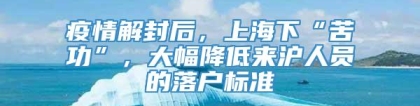 疫情解封后，上海下“苦功”，大幅降低来沪人员的落户标准